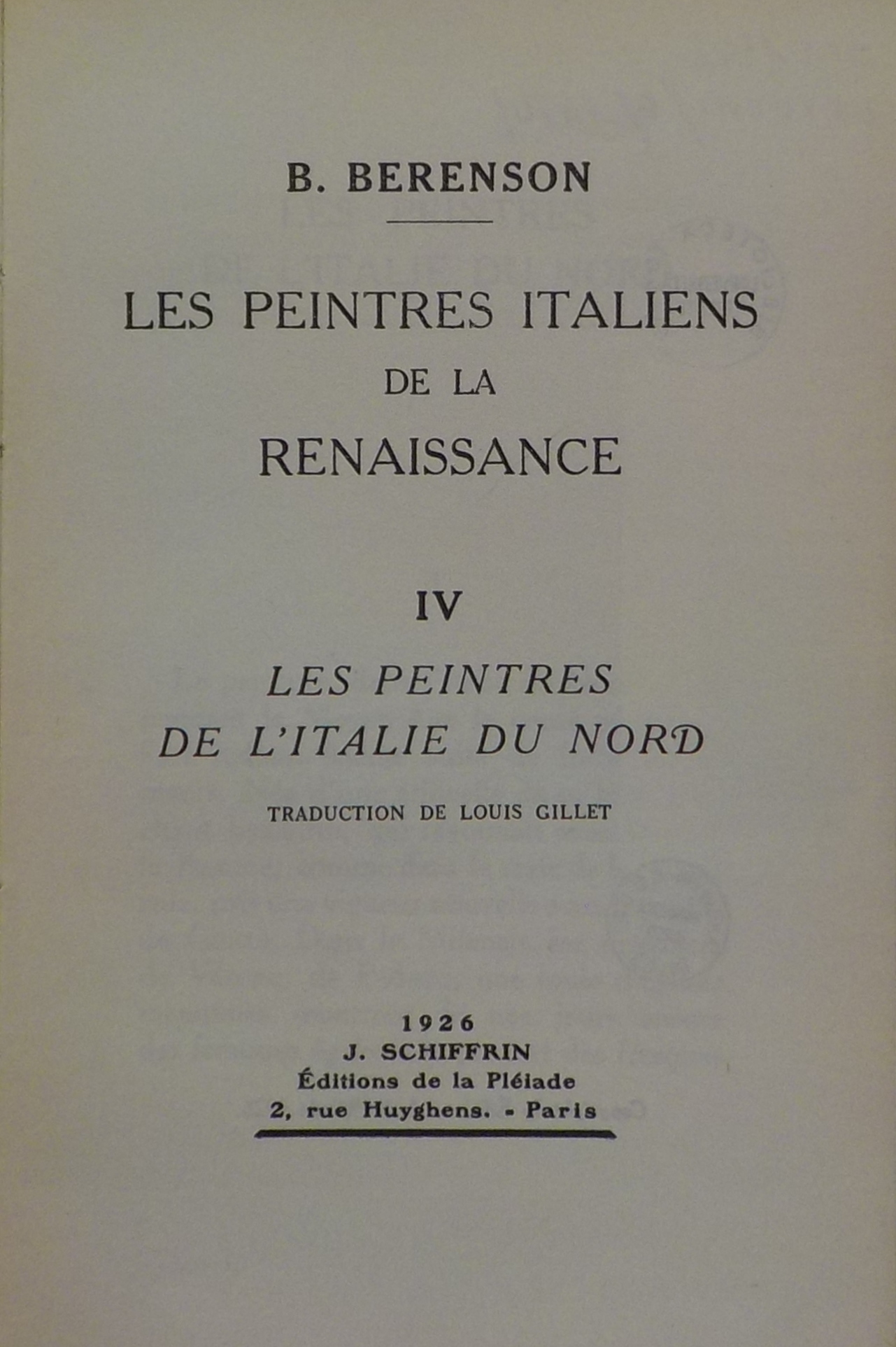 B. BERENSON

LES PEINTRES ITALIENS
DE LA
RENAISSANCE

IV

LES PEINTRES
DE L'ITALIE DU NORD

TRADUCTION DE LOUIS GILLET

1926
J. SCHIFFRIN
Éditions de la Pléiade
2, rue Huyghens. - Paris